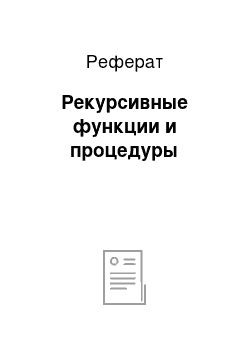 Реферат

Рекурсивные функции и процедуры